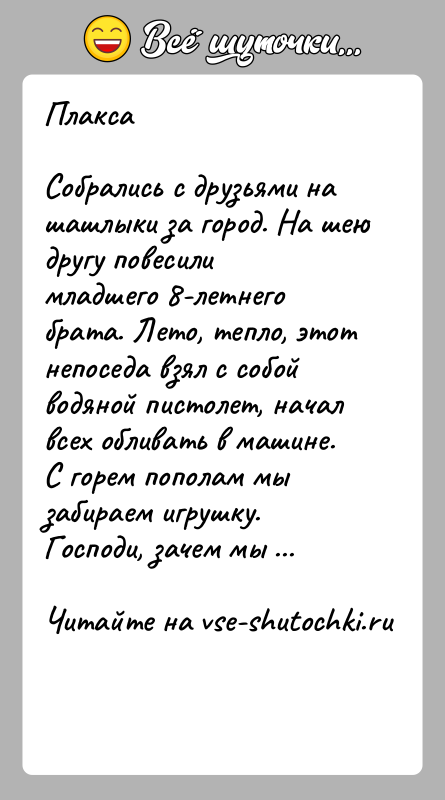 Всё шуточки...

Плакса

Собрались с друзьями на шашлыки за город. На шею другу повесили младшего 8-летнего брата. Лето, тепло, этот непоседа взял с собой водяной пистолет, начал всех обливать в машине. С горем пополам мы забираем игрушку. Господи, зачем мы ...

Читайте на vse-shutochki.ru